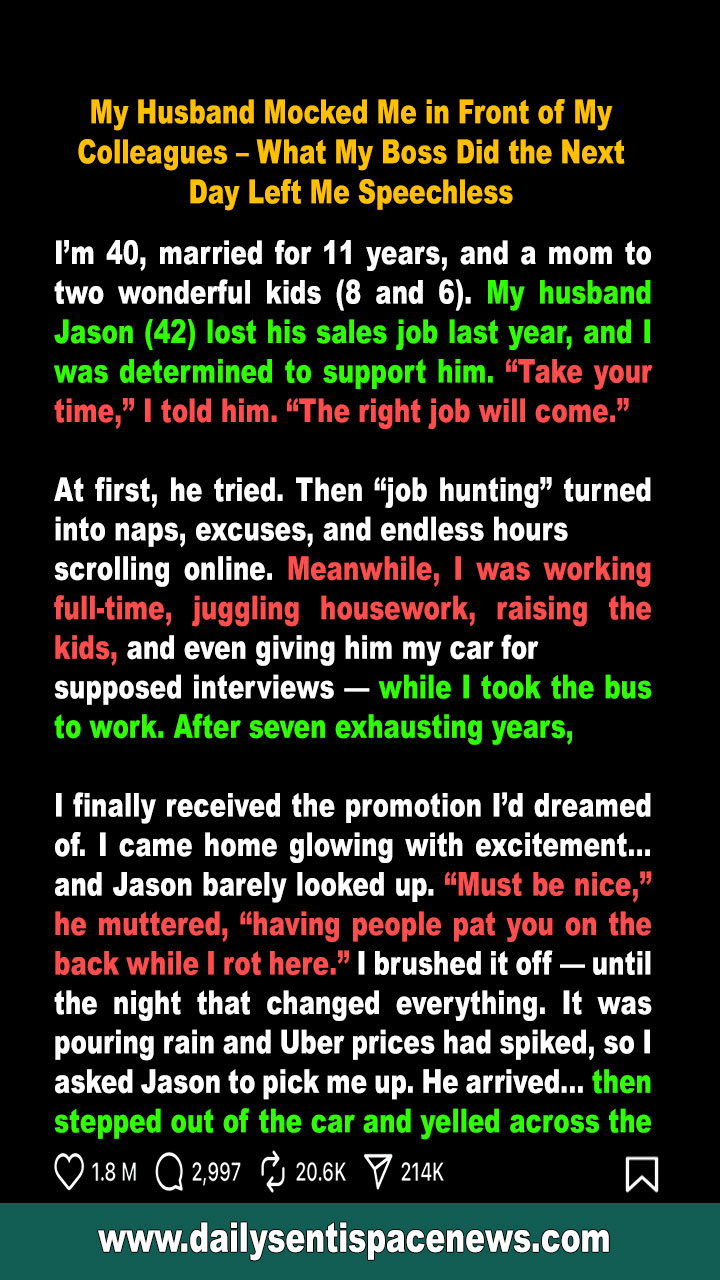 My Husband Mocked Me in Front of My Colleagues – What My Boss Did the Next Day Left Me Speechless

I'm 40, married for 11 years, and a mom to two wonderful kids (8 and 6). My husband Jason (42) lost his sales job last year, and I was determined to support him. "Take your time," I told him. "The right job will come."

At first, he tried. Then "job hunting" turned into naps, excuses, and endless hours scrolling online. Meanwhile, I was working full-time, juggling housework, raising the kids, and even giving him my car for supposed interviews — while I took the bus to work. After seven exhausting years,

I finally received the promotion I'd dreamed of. I came home glowing with excitement... and Jason barely looked up. "Must be nice," he muttered, "having people pat you on the back while I rot here." I brushed it off — until the night that changed everything. It was pouring rain and Uber prices had spiked, so I asked Jason to pick me up. He arrived... then stepped out of the car and yelled across the

1.8 M 2,997 20.6K 214K

www.dailysentispacenews.com